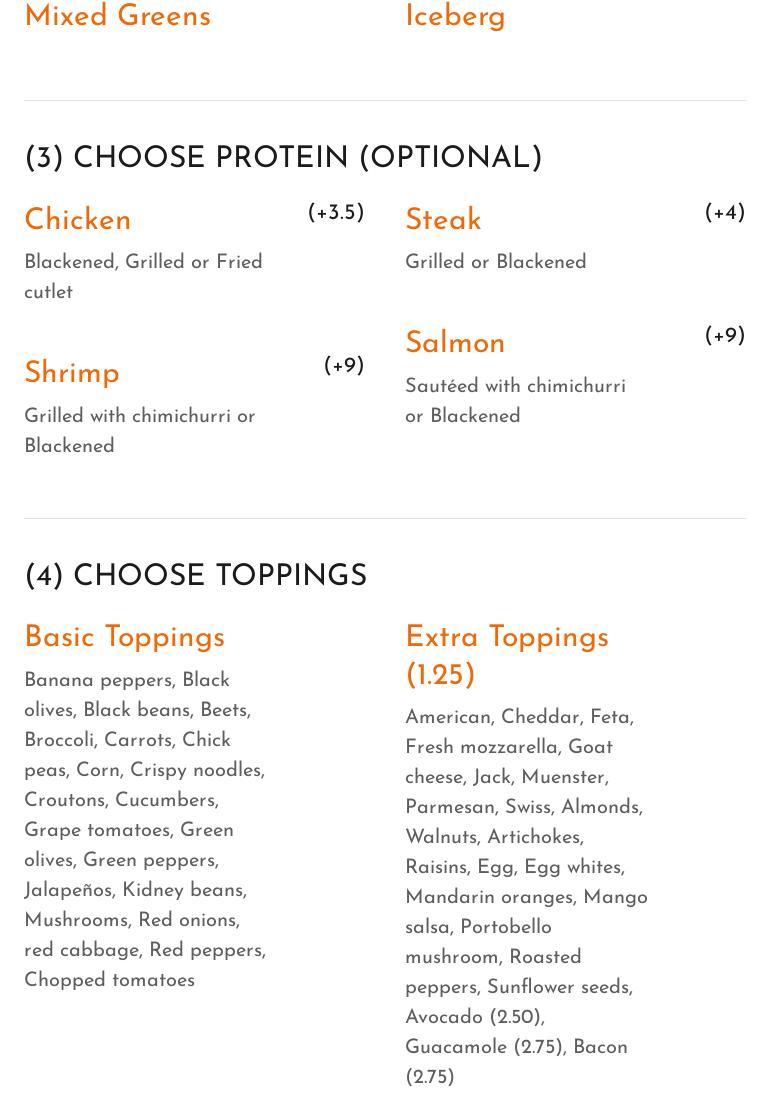 Mixed Greens

Iceberg

(3) CHOOSE PROTEIN (OPTIONAL)

Chicken (+3.5)
Blackened, Grilled or Fried cutlet

Shrimp (+9)
Grilled with chimichurri or Blackened

Steak (+4)
Grilled or Blackened

Salmon (+9)
Sautéed with chimichurri or Blackened

(4) CHOOSE TOPPINGS

Basic Toppings
Banana peppers, Black olives, Black beans, Beets, Broccoli, Carrots, Chick peas, Corn, Crispy noodles, Croutons, Cucumbers, Grape tomatoes, Green olives, Green peppers, Jalapeños, Kidney beans, Mushrooms, Red onions, red cabbage, Red peppers, Chopped tomatoes

Extra Toppings (1.25)
American, Cheddar, Feta, Fresh mozzarella, Goat cheese, Jack, Muenster, Parmesan, Swiss, Almonds, Walnuts, Artichokes, Raisins, Egg, Egg whites, Mandarin oranges, Mango salsa, Portobello mushroom, Roasted peppers, Sunflower seeds, Avocado (2.50), Guacamole (2.75), Bacon (2.75)